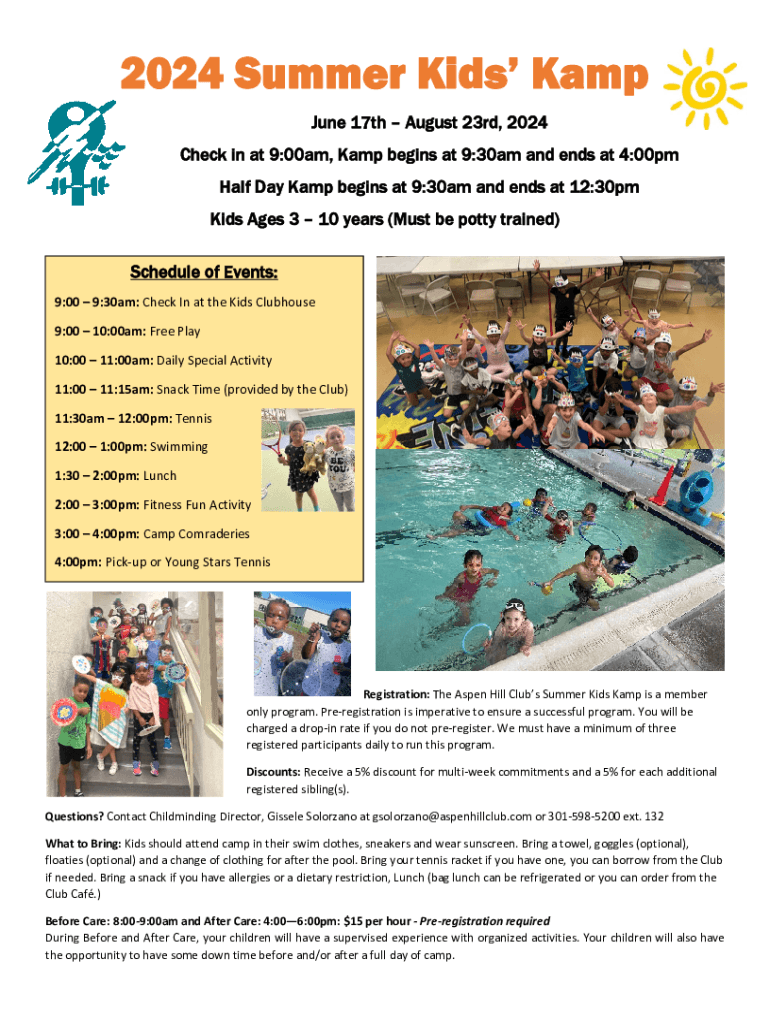 2024 Summer Kids' Kamp

June 17th – August 23rd, 2024

Check in at 9:00am, Kamp begins at 9:30am and ends at 4:00pm

Half Day Kamp begins at 9:30am and ends at 12:30pm

Kids Ages 3 – 10 years (Must be potty trained)

Schedule of Events:

9:00 – 9:30am: Check In at the Kids Clubhouse

9:00 – 10:00am: Free Play

10:00 – 11:00am: Daily Special Activity

11:00 – 11:15am: Snack Time (provided by the Club)

11:30am – 12:00pm: Tennis

12:00 – 1:00pm: Swimming

1:30 – 2:00pm: Lunch

2:00 – 3:00pm: Fitness Fun Activity

3:00 – 4:00pm: Camp Comraderies

4:00pm: Pick-up or Young Stars Tennis

Registration: The Aspen Hill Club's Summer Kids Kamp is a member only program. Pre-registration is imperative to ensure a successful program. You will be charged a drop-in rate if you do not pre-register. We must have a minimum of three registered participants daily to run this program.

Discounts: Receive a 5% discount for multi-week commitments and a 5% for each additional registered sibling(s).

Questions? Contact Childminding Director, Gissele Solorzano at gsolorzano@aspenhillclub.com or 301-598-5200 ext. 132

What to Bring: Kids should attend camp in their swim clothes, sneakers and wear sunscreen. Bring a towel, goggles (optional), floaties (optional) and a change of clothing for after the pool. Bring your tennis racket if you have one, you can borrow from the Club if needed. Bring a snack if you have allergies or a dietary restriction, Lunch (bag lunch can be refrigerated or you can order from the Club Café.)

Before Care: 8:00-9:00am and After Care: 4:00—6:00pm: $15 per hour - Pre-registration required
During Before and After Care, your children will have a supervised experience with organized activities. Your children will also have the opportunity to have some down time before and/or after a full day of camp.